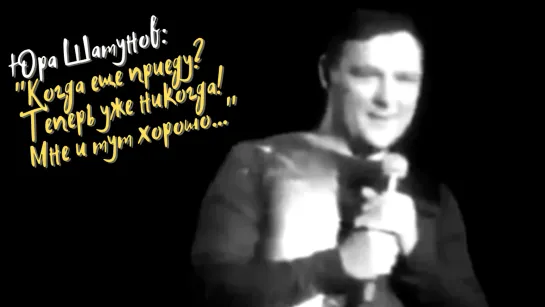 Юра Шатунов:
"Когда еще приеду?
Теперь уже никогда!
Мне и тут хорошо..."